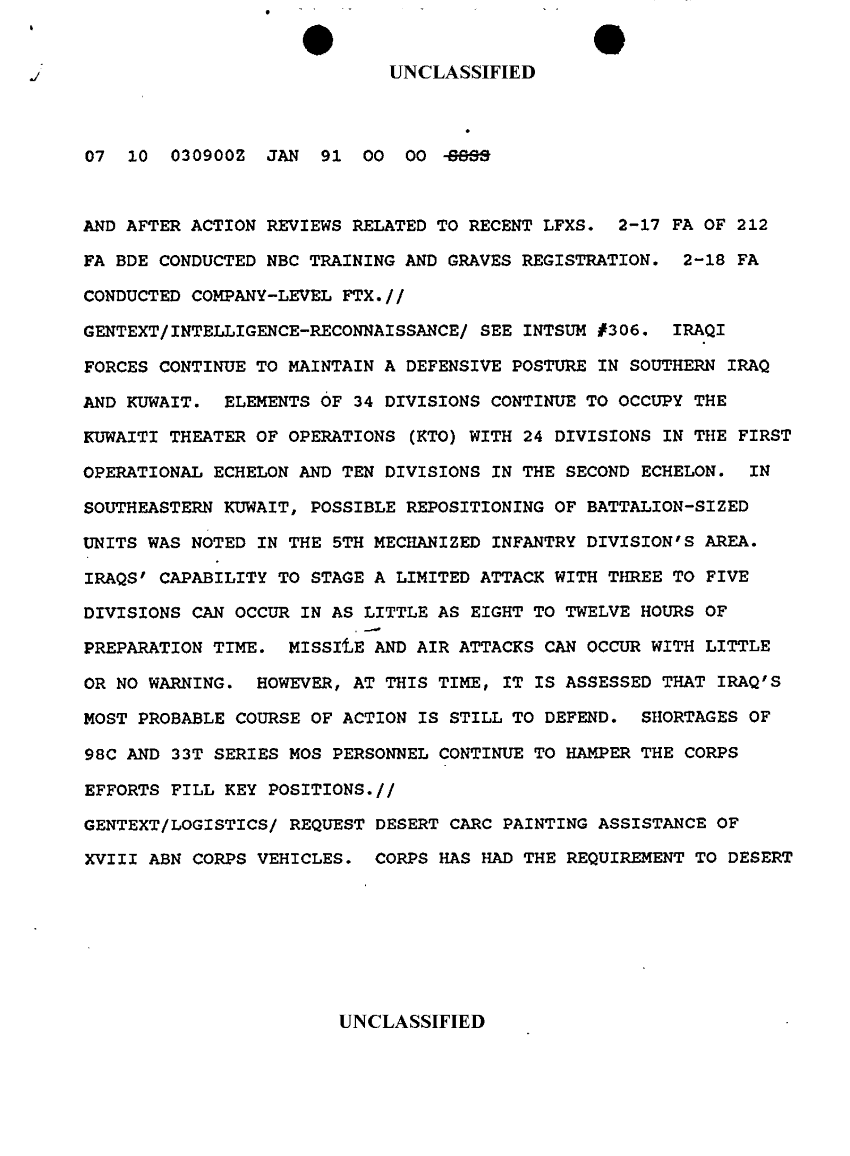 UNCLASSIFIED

07 10 030900Z JAN 91 00 00 SSSS

AND AFTER ACTION REVIEWS RELATED TO RECENT LFXS. 2-17 FA OF 212 FA BDE CONDUCTED NBC TRAINING AND GRAVES REGISTRATION. 2-18 FA CONDUCTED COMPANY-LEVEL FTX.//

GENTEXT/INTELLIGENCE-RECONNAISSANCE/ SEE INTSUM #306. IRAQI FORCES CONTINUE TO MAINTAIN A DEFENSIVE POSTURE IN SOUTHERN IRAQ AND KUWAIT. ELEMENTS OF 34 DIVISIONS CONTINUE TO OCCUPY THE KUWAITI THEATER OF OPERATIONS (KTO) WITH 24 DIVISIONS IN THE FIRST OPERATIONAL ECHELON AND TEN DIVISIONS IN THE SECOND ECHELON. IN SOUTHEASTERN KUWAIT, POSSIBLE REPOSITIONING OF BATTALION-SIZED UNITS WAS NOTED IN THE 5TH MECHANIZED INFANTRY DIVISION'S AREA. IRAQS' CAPABILITY TO STAGE A LIMITED ATTACK WITH THREE TO FIVE DIVISIONS CAN OCCUR IN AS LITTLE AS EIGHT TO TWELVE HOURS OF PREPARATION TIME. MISSILE AND AIR ATTACKS CAN OCCUR WITH LITTLE OR NO WARNING. HOWEVER, AT THIS TIME, IT IS ASSESSED THAT IRAQ'S MOST PROBABLE COURSE OF ACTION IS STILL TO DEFEND. SHORTAGES OF 98C AND 33T SERIES MOS PERSONNEL CONTINUE TO HAMPER THE CORPS EFFORTS FILL KEY POSITIONS.//

GENTEXT/LOGISTICS/ REQUEST DESERT CARC PAINTING ASSISTANCE OF XVIII ABN CORPS VEHICLES. CORPS HAS HAD THE REQUIREMENT TO DESERT

UNCLASSIFIED